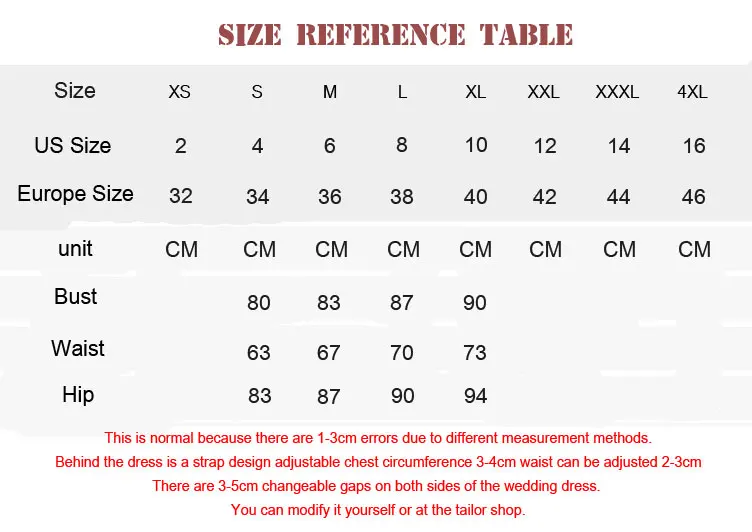 SIZE REFERENCE TABLE

| Size | XS | S | M | L | XL | XXL | XXXL | 4XL |
|---|---|---|---|---|---|---|---|---|
| US Size | 2 | 4 | 6 | 8 | 10 | 12 | 14 | 16 |
| Europe Size | 32 | 34 | 36 | 38 | 40 | 42 | 44 | 46 |
| unit | CM | CM | CM | CM | CM | CM | CM | CM |
| Bust | | 80 | 83 | 87 | 90 | | | |
| Waist | | 63 | 67 | 70 | 73 | | | |
| Hip | | 83 | 87 | 90 | 94 | | | |

This is normal because there are 1-3cm errors due to different measurement methods.
Behind the dress is a strap design adjustable chest circumference 3-4cm waist can be adjusted 2-3cm
There are 3-5cm changeable gaps on both sides of the wedding dress.
You can modify it yourself or at the tailor shop.